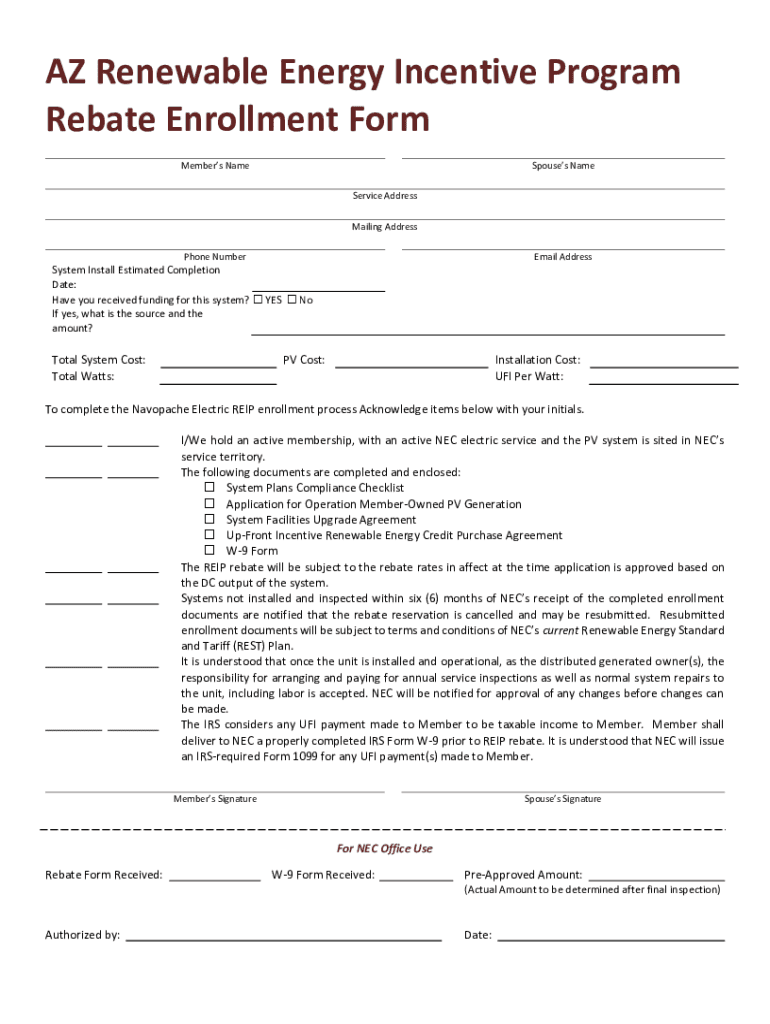 AZ Renewable Energy Incentive Program
Rebate Enrollment Form

Member's Name

Spouse's Name

Service Address

Mailing Address

Phone Number

Email Address

System Install Estimated Completion Date:
Have you received funding for this system? ☐ YES ☐ No
If yes, what is the source and the amount?

Total System Cost: PV Cost: Installation Cost:
Total Watts: UFI Per Watt:

To complete the Navopache Electric REIP enrollment process Acknowledge items below with your initials.

I/We hold an active membership, with an active NEC electric service and the PV system is sited in NEC's service territory.
The following documents are completed and enclosed:
☐ System Plans Compliance Checklist
☐ Application for Operation Member-Owned PV Generation
☐ System Facilities Upgrade Agreement
☐ Up-Front Incentive Renewable Energy Credit Purchase Agreement
☐ W-9 Form
The REIP rebate will be subject to the rebate rates in affect at the time application is approved based on the DC output of the system.
Systems not installed and inspected within six (6) months of NEC's receipt of the completed enrollment documents are notified that the rebate reservation is cancelled and may be resubmitted. Resubmitted enrollment documents will be subject to terms and conditions of NEC's current Renewable Energy Standard and Tariff (REST) Plan.
It is understood that once the unit is installed and operational, as the distributed generated owner(s), the responsibility for arranging and paying for annual service inspections as well as normal system repairs to the unit, including labor is accepted. NEC will be notified for approval of any changes before changes can be made.
The IRS considers any UFI payment made to Member to be taxable income to Member. Member shall deliver to NEC a properly completed IRS Form W-9 prior to REIP rebate. It is understood that NEC will issue an IRS-required Form 1099 for any UFI payment(s) made to Member.

Member's Signature

Spouse's Signature

For NEC Office Use

Rebate Form Received: W-9 Form Received: Pre-Approved Amount:
(Actual Amount to be determined after final inspection)

Authorized by: Date: